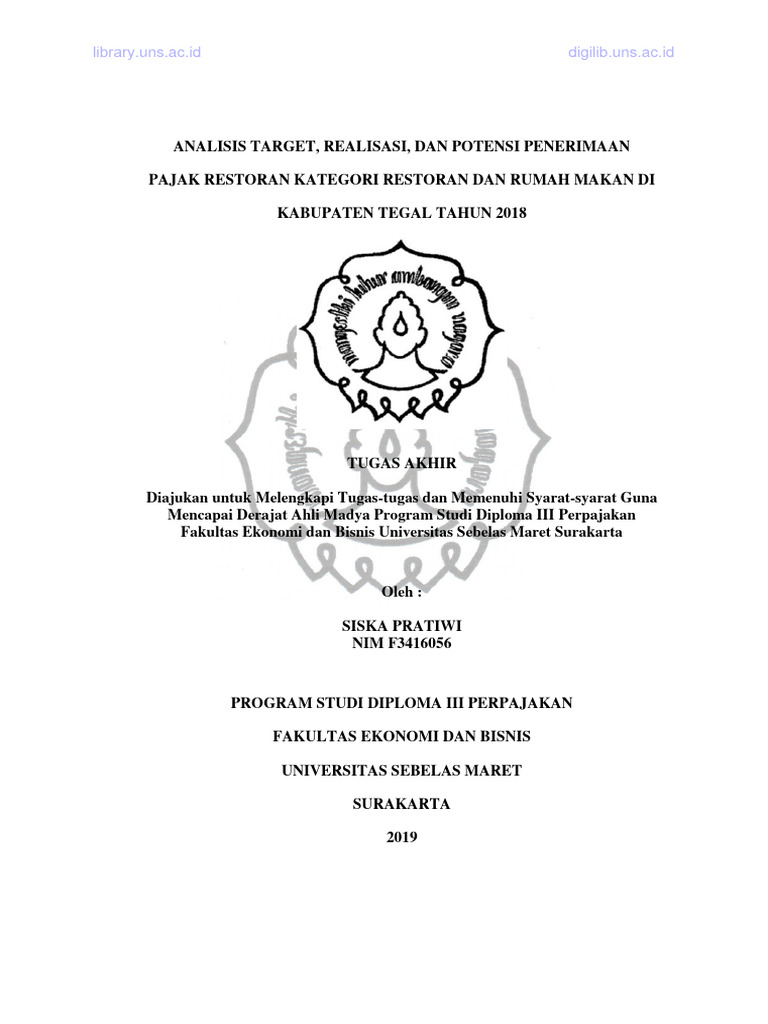 library.uns.ac.id

digilib.uns.ac.id

ANALISIS TARGET, REALISASI, DAN POTENSI PENERIMAAN PAJAK RESTORAN KATEGORI RESTORAN DAN RUMAH MAKAN DI KABUPATEN TEGAL TAHUN 2018

mangesthi luhur ambangun nagara

TUGAS AKHIR

Diajukan untuk Melengkapi Tugas-tugas dan Memenuhi Syarat-syarat Guna Mencapai Derajat Ahli Madya Program Studi Diploma III Perpajakan Fakultas Ekonomi dan Bisnis Universitas Sebelas Maret Surakarta

Oleh :

SISKA PRATIWI
NIM F3416056

PROGRAM STUDI DIPLOMA III PERPAJAKAN

FAKULTAS EKONOMI DAN BISNIS

UNIVERSITAS SEBELAS MARET

SURAKARTA

2019